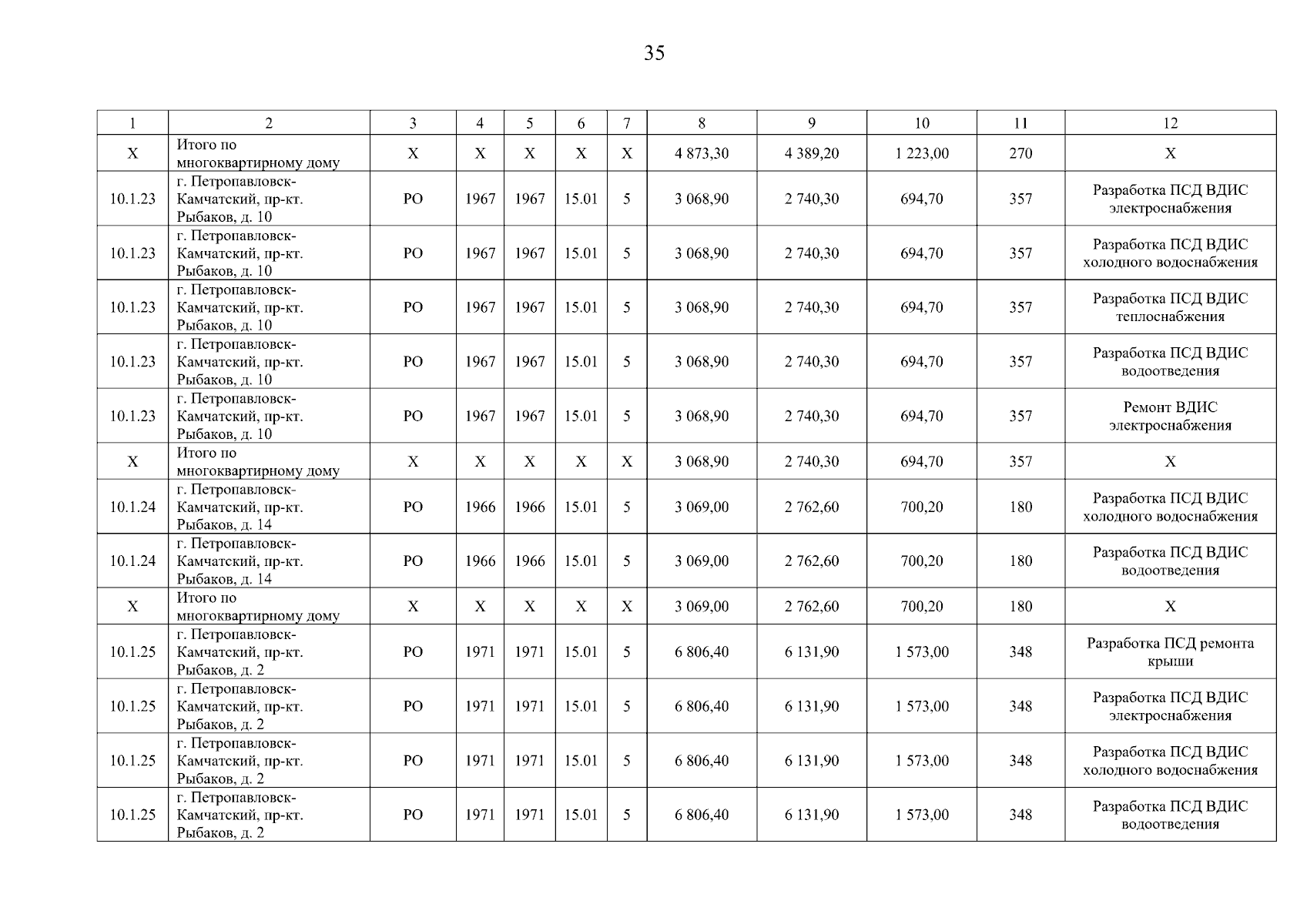 35

| 1 | 2 | 3 | 4 | 5 | 6 | 7 | 8 | 9 | 10 | 11 | 12 |
|---|---|---|---|---|---|---|---|---|---|---|---|
| Х | Итого по многоквартирному дому | Х | Х | Х | Х | Х | 4 873,30 | 4 389,20 | 1 223,00 | 270 | Х |
| 10.1.23 | г. Петропавловск-Камчатский, пр-кт. Рыбаков, д. 10 | РО | 1967 | 1967 | 15.01 | 5 | 3 068,90 | 2 740,30 | 694,70 | 357 | Разработка ПСД ВДИС электроснабжения |
| 10.1.23 | г. Петропавловск-Камчатский, пр-кт. Рыбаков, д. 10 | РО | 1967 | 1967 | 15.01 | 5 | 3 068,90 | 2 740,30 | 694,70 | 357 | Разработка ПСД ВДИС холодного водоснабжения |
| 10.1.23 | г. Петропавловск-Камчатский, пр-кт. Рыбаков, д. 10 | РО | 1967 | 1967 | 15.01 | 5 | 3 068,90 | 2 740,30 | 694,70 | 357 | Разработка ПСД ВДИС теплоснабжения |
| 10.1.23 | г. Петропавловск-Камчатский, пр-кт. Рыбаков, д. 10 | РО | 1967 | 1967 | 15.01 | 5 | 3 068,90 | 2 740,30 | 694,70 | 357 | Разработка ПСД ВДИС водоотведения |
| 10.1.23 | г. Петропавловск-Камчатский, пр-кт. Рыбаков, д. 10 | РО | 1967 | 1967 | 15.01 | 5 | 3 068,90 | 2 740,30 | 694,70 | 357 | Ремонт ВДИС электроснабжения |
| Х | Итого по многоквартирному дому | Х | Х | Х | Х | Х | 3 068,90 | 2 740,30 | 694,70 | 357 | Х |
| 10.1.24 | г. Петропавловск-Камчатский, пр-кт. Рыбаков, д. 14 | РО | 1966 | 1966 | 15.01 | 5 | 3 069,00 | 2 762,60 | 700,20 | 180 | Разработка ПСД ВДИС холодного водоснабжения |
| 10.1.24 | г. Петропавловск-Камчатский, пр-кт. Рыбаков, д. 14 | РО | 1966 | 1966 | 15.01 | 5 | 3 069,00 | 2 762,60 | 700,20 | 180 | Разработка ПСД ВДИС водоотведения |
| Х | Итого по многоквартирному дому | Х | Х | Х | Х | Х | 3 069,00 | 2 762,60 | 700,20 | 180 | Х |
| 10.1.25 | г. Петропавловск-Камчатский, пр-кт. Рыбаков, д. 2 | РО | 1971 | 1971 | 15.01 | 5 | 6 806,40 | 6 131,90 | 1 573,00 | 348 | Разработка ПСД ремонта крыши |
| 10.1.25 | г. Петропавловск-Камчатский, пр-кт. Рыбаков, д. 2 | РО | 1971 | 1971 | 15.01 | 5 | 6 806,40 | 6 131,90 | 1 573,00 | 348 | Разработка ПСД ВДИС электроснабжения |
| 10.1.25 | г. Петропавловск-Камчатский, пр-кт. Рыбаков, д. 2 | РО | 1971 | 1971 | 15.01 | 5 | 6 806,40 | 6 131,90 | 1 573,00 | 348 | Разработка ПСД ВДИС холодного водоснабжения |
| 10.1.25 | г. Петропавловск-Камчатский, пр-кт. Рыбаков, д. 2 | РО | 1971 | 1971 | 15.01 | 5 | 6 806,40 | 6 131,90 | 1 573,00 | 348 | Разработка ПСД ВДИС водоотведения |